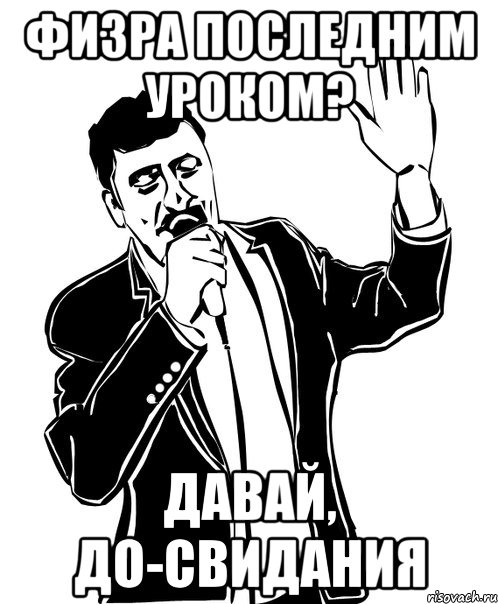 ФИЗРА ПОСЛЕДНИМ УРОКОМ?

ДАВАЙ, ДО-СВИДАНИЯ

risovach.ru